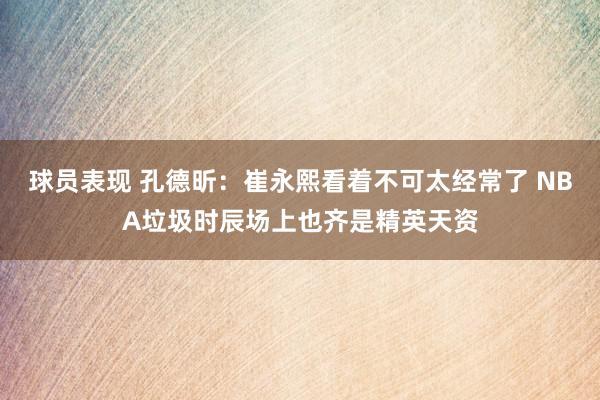 球员表现 孔德昕：崔永熙看着不可太经常了 NBA垃圾时辰场上也齐是精英天资